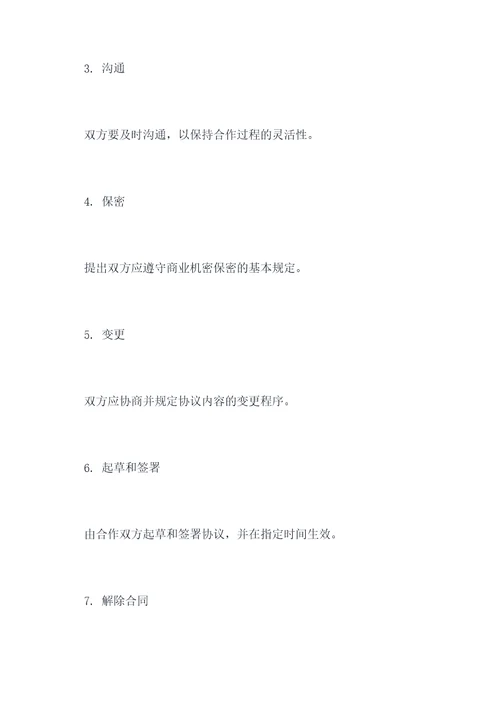 3. 沟通

双方要及时沟通，以保持合作过程的灵活性。

4. 保密

提出双方应遵守商业机密保密的基本规定。

5. 变更

双方应协商并规定协议内容的变更程序。

6. 起草和签署

由合作双方起草和签署协议，并在指定时间生效。

7. 解除合同